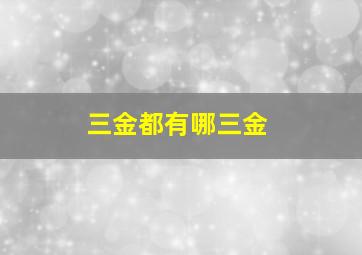 三金都有哪三金